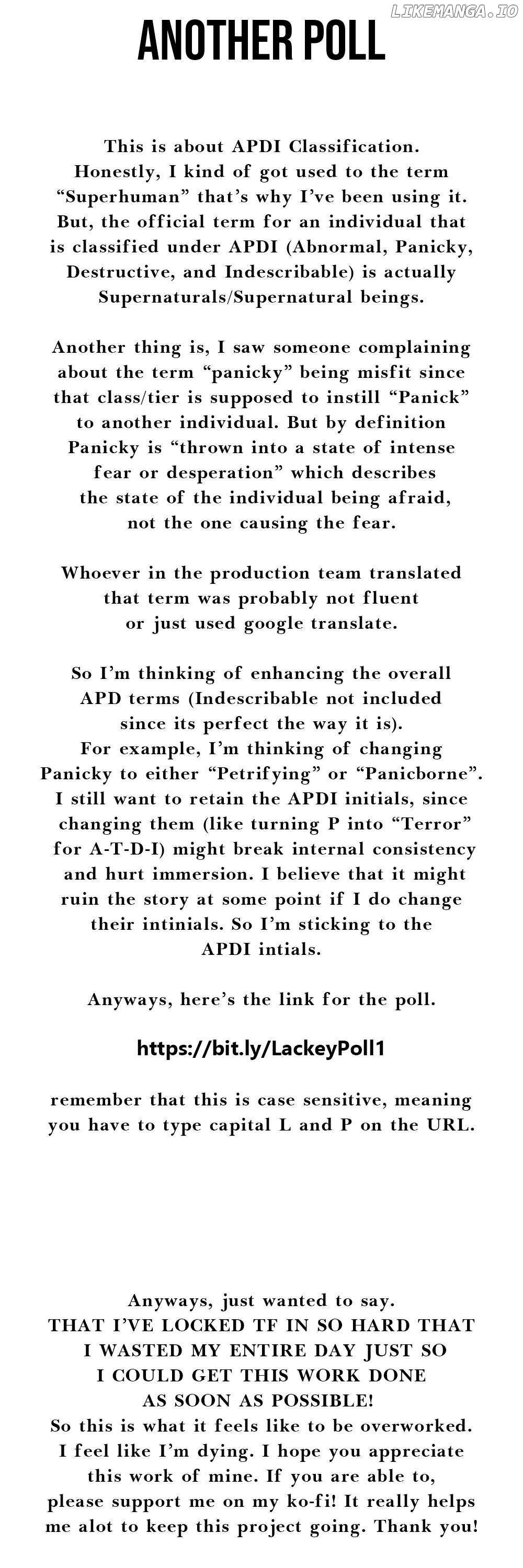 LIKEMANGA.IO

ANOTHER POLL

This is about APDI Classification. Honestly, I kind of got used to the term “Superhuman” that’s why I’ve been using it. But, the official term for an individual that is classified under APDI (Abnormal, Panicky, Destructive, and Indescribable) is actually Supernaturals/Supernatural beings.

Another thing is, I saw someone complaining about the term “panicky” being misfit since that class/tier is supposed to instill “Panick” to another individual. But by definition Panicky is “thrown into a state of intense fear or desperation” which describes the state of the individual being afraid, not the one causing the fear.

Whoever in the production team translated that term was probably not fluent or just used google translate.

So I’m thinking of enhancing the overall APD terms (Indescribable not included since its perfect the way it is).
For example, I’m thinking of changing Panicky to either “Petrifying” or “Panicborne”. I still want to retain the APDI initials, since changing them (like turning P into “Terror” for A-T-D-I) might break internal consistency and hurt immersion. I believe that it might ruin the story at some point if I do change their intinials. So I’m sticking to the APDI intials.

Anyways, here’s the link for the poll.

https://bit.ly/LackeyPoll1

remember that this is case sensitive, meaning you have to type capital L and P on the URL.

Anyways, just wanted to say.
THAT I’VE LOCKED TF IN SO HARD THAT I WASTED MY ENTIRE DAY JUST SO I COULD GET THIS WORK DONE AS SOON AS POSSIBLE!
So this is what it feels like to be overworked. I feel like I’m dying. I hope you appreciate this work of mine. If you are able to, please support me on my ko-fi! It really helps me alot to keep this project going. Thank you!